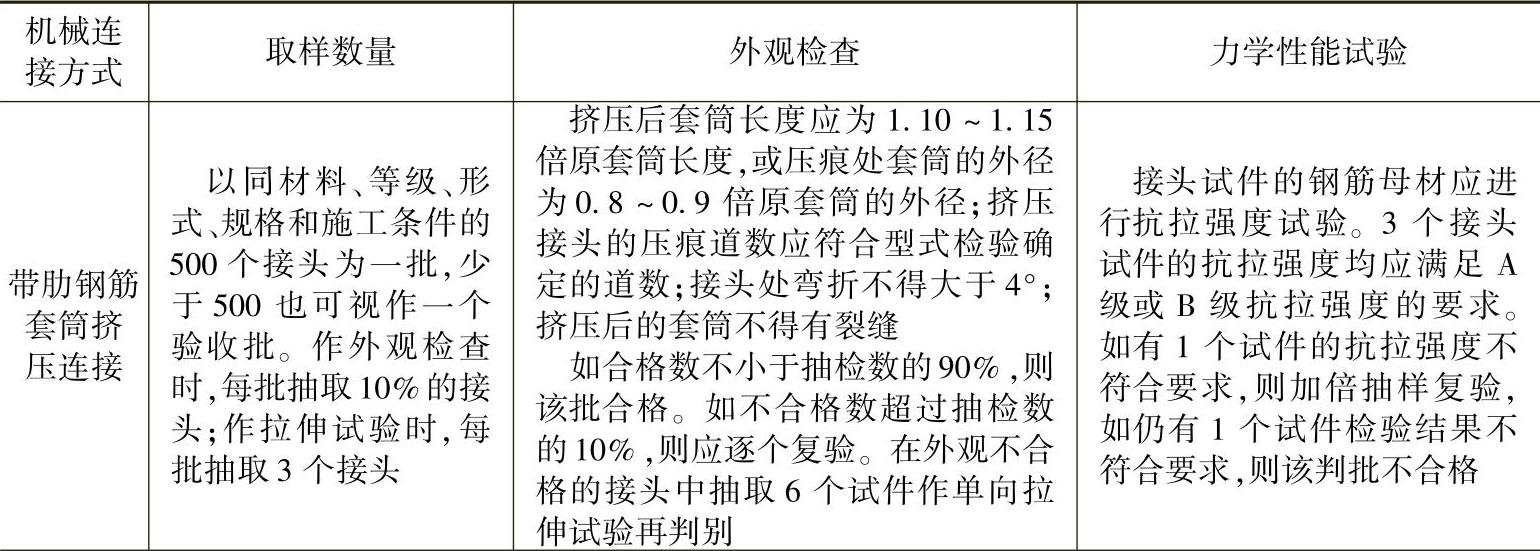 | 机械连接方式 | 取样数量 | 外观检查 | 力学性能试验 |
|---|---|---|---|
| 带肋钢筋套筒挤压连接 | 以同材料、等级、形式、规格和施工条件的500个接头为一批,少于500也可视作一个验收批。作外观检查时,每批抽取10%的接头;作拉伸试验时,每批抽取3个接头 | 挤压后套筒长度应为1.10~1.15倍原套筒长度,或压痕处套筒的外径为0.8~0.9倍原套筒的外径;挤压接头的压痕道数应符合型式检验确定的道数;接头处弯折不得大于4°;挤压后的套筒不得有裂缝 如合格数不小于抽检数的90%,则该批合格。如不合格数超过抽检数的10%,则应逐个复验。在外观不合格的接头中抽取6个试件作单向拉伸试验再判别 | 接头试件的钢筋母材应进行抗拉强度试验。3个接头试件的抗拉强度均应满足A级或B级抗拉强度的要求。如有1个试件的抗拉强度不符合要求,则加倍抽样复验,如仍有1个试件检验结果不符合要求,则该判批不合格 |